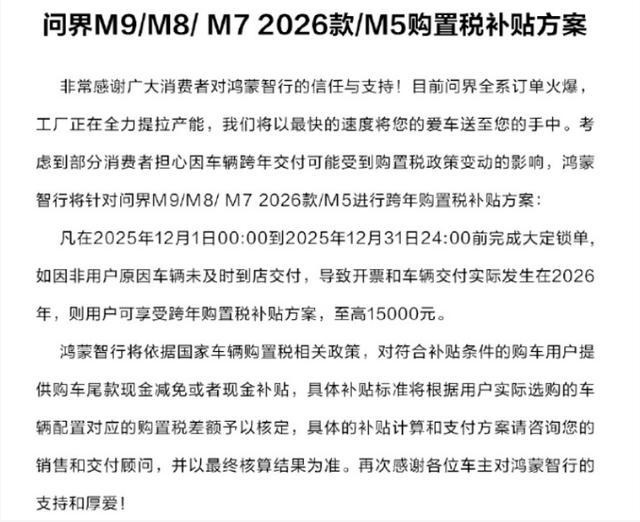 问界M9/M8/ M7 2026款/M5购置税补贴方案

非常感谢广大消费者对鸿蒙智行的信任与支持！目前问界全系订单火爆，工厂正在全力提拉产能，我们将以最快的速度将您的爱车送至您的手中。考虑到部分消费者担心因车辆跨年交付可能受到购置税政策变动的影响，鸿蒙智行将针对问界M9/M8/ M7 2026款/M5进行跨年购置税补贴方案：

凡在2025年12月1日00:00到2025年12月31日24:00前完成大定锁单，如因非用户原因车辆未及时到店交付，导致开票和车辆交付实际发生在2026年，则用户可享受跨年购置税补贴方案，至高15000元。

鸿蒙智行将依据国家车辆购置税相关政策，对符合补贴条件的购车用户提供购车尾款现金减免或者现金补贴，具体补贴标准将根据用户实际选购的车辆配置对应的购置税差额予以核定，具体的补贴计算和支付方案请咨询您的销售和交付顾问，并以最终核算结果为准。再次感谢各位车主对鸿蒙智行的支持和厚爱！